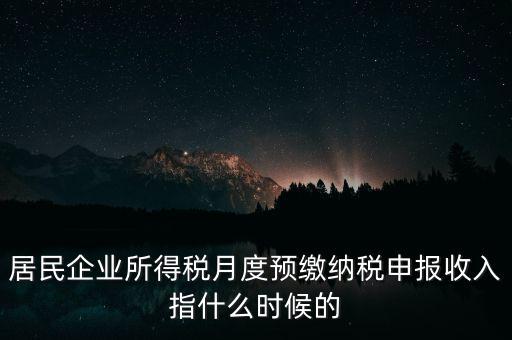 居民企业所得税月度预缴纳税申报收入指什么时候的